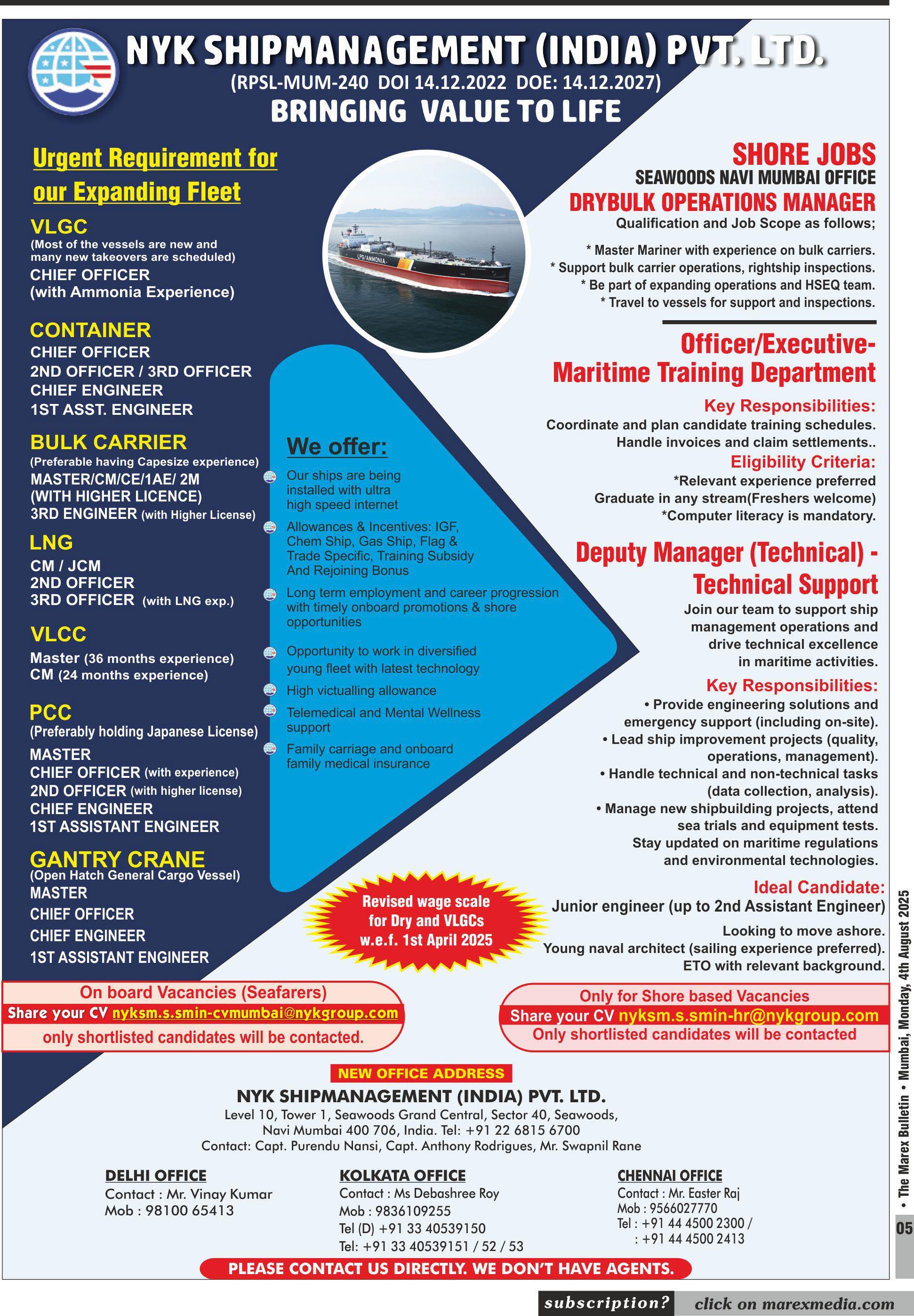 NYK SHIPMANAGEMENT (INDIA) PVT. LTD.
(RPSL-MUM-240 DOI 14.12.2022 DOE: 14.12.2027)
BRINGING VALUE TO LIFE

Urgent Requirement for our Expanding Fleet

VLGC
(Most of the vessels are new and many new takeovers are scheduled)
CHIEF OFFICER
(with Ammonia Experience)

CONTAINER
CHIEF OFFICER
2ND OFFICER / 3RD OFFICER
CHIEF ENGINEER
1ST ASST. ENGINEER

BULK CARRIER
(Preferable having Capesize experience)
MASTER/CM/CE/1AE/ 2M
(WITH HIGHER LICENCE)
3RD ENGINEER (with Higher License)

LNG
CM / JCM
2ND OFFICER
3RD OFFICER (with LNG exp.)

VLCC
Master (36 months experience)
CM (24 months experience)

PCC
(Preferably holding Japanese License)
MASTER
CHIEF OFFICER (with experience)
2ND OFFICER (with higher license)
CHIEF ENGINEER
1ST ASSISTANT ENGINEER

GANTRY CRANE
(Open Hatch General Cargo Vessel)
MASTER
CHIEF OFFICER
CHIEF ENGINEER
1ST ASSISTANT ENGINEER

LPG/AMMONIA

We offer:
Our ships are being installed with ultra high speed internet
Allowances & Incentives: IGF, Chem Ship, Gas Ship, Flag & Trade Specific, Training Subsidy And Rejoining Bonus
Long term employment and career progression with timely onboard promotions & shore opportunities
Opportunity to work in diversified young fleet with latest technology
High victualling allowance
Telemedical and Mental Wellness support
Family carriage and onboard family medical insurance

Revised wage scale for Dry and VLGCs w.e.f. 1st April 2025

SHORE JOBS
SEAWOODS NAVI MUMBAI OFFICE
DRYBULK OPERATIONS MANAGER
Qualification and Job Scope as follows;
* Master Mariner with experience on bulk carriers.
* Support bulk carrier operations, rightship inspections.
* Be part of expanding operations and HSEQ team.
* Travel to vessels for support and inspections.

Officer/Executive-
Maritime Training Department
Key Responsibilities:
Coordinate and plan candidate training schedules.
Handle invoices and claim settlements..
Eligibility Criteria:
*Relevant experience preferred
Graduate in any stream(Freshers welcome)
*Computer literacy is mandatory.

Deputy Manager (Technical) -
Technical Support
Join our team to support ship management operations and drive technical excellence in maritime activities.
Key Responsibilities:
• Provide engineering solutions and emergency support (including on-site).
• Lead ship improvement projects (quality, operations, management).
• Handle technical and non-technical tasks (data collection, analysis).
• Manage new shipbuilding projects, attend sea trials and equipment tests.
Stay updated on maritime regulations and environmental technologies.
Ideal Candidate:
Junior engineer (up to 2nd Assistant Engineer)
Looking to move ashore.
Young naval architect (sailing experience preferred).
ETO with relevant background.

On board Vacancies (Seafarers)
Share your CV nyksm.s.smin-cvmumbai@nykgroup.com
only shortlisted candidates will be contacted.

Only for Shore based Vacancies
Share your CV nyksm.s.smin-hr@nykgroup.com
Only shortlisted candidates will be contacted

NEW OFFICE ADDRESS
NYK SHIPMANAGEMENT (INDIA) PVT. LTD.
Level 10, Tower 1, Seawoods Grand Central, Sector 40, Seawoods, Navi Mumbai 400 706, India. Tel: +91 22 6815 6700
Contact: Capt. Purendu Nansi, Capt. Anthony Rodrigues, Mr. Swapnil Rane

DELHI OFFICE
Contact : Mr. Vinay Kumar
Mob : 98100 65413

KOLKATA OFFICE
Contact : Ms Debashree Roy
Mob : 9836109255
Tel (D) +91 33 40539150
Tel: +91 33 40539151 / 52 / 53

CHENNAI OFFICE
Contact : Mr. Easter Raj
Mob : 9566027770
Tel : +91 44 4500 2300 /
: +91 44 4500 2413

PLEASE CONTACT US DIRECTLY. WE DON'T HAVE AGENTS.

• The Marex Bulletin • Mumbai, Monday, 4th August 2025
05

subscription? click on marexmedia.com